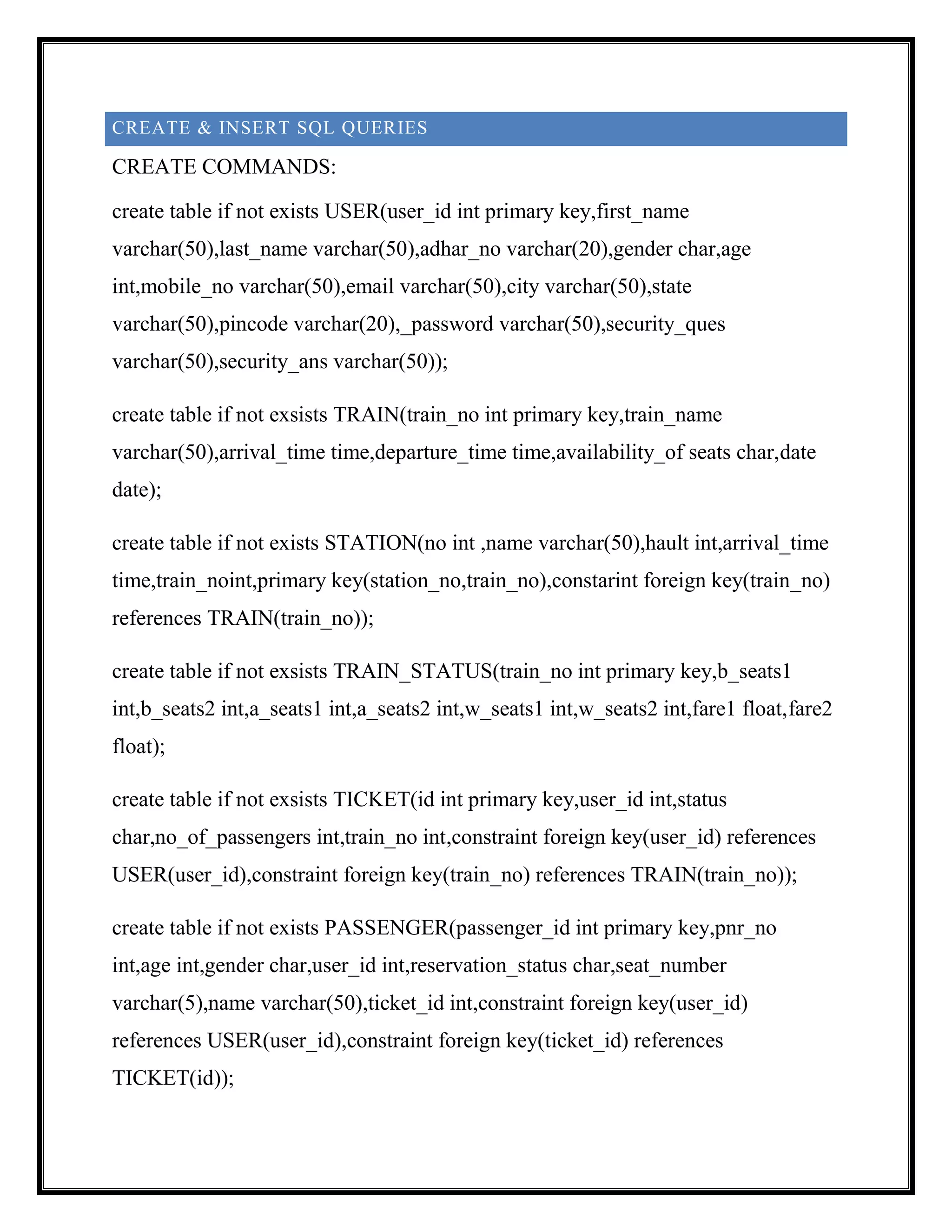 CREATE & INSERT SQL QUERIES

CREATE COMMANDS:

create table if not exists USER(user_id int primary key,first_name varchar(50),last_name varchar(50),adhar_no varchar(20),gender char,age int,mobile_no varchar(50),email varchar(50),city varchar(50),state varchar(50),pincode varchar(20),_password varchar(50),security_ques varchar(50),security_ans varchar(50));

create table if not exsists TRAIN(train_no int primary key,train_name varchar(50),arrival_time time,departure_time time,availability_of seats char,date date);

create table if not exists STATION(no int ,name varchar(50),hault int,arrival_time time,train_noint,primary key(station_no,train_no),constarint foreign key(train_no) references TRAIN(train_no));

create table if not exsists TRAIN_STATUS(train_no int primary key,b_seats1 int,b_seats2 int,a_seats1 int,a_seats2 int,w_seats1 int,w_seats2 int,fare1 float,fare2 float);

create table if not exsists TICKET(id int primary key,user_id int,status char,no_of_passengers int,train_no int,constraint foreign key(user_id) references USER(user_id),constraint foreign key(train_no) references TRAIN(train_no));

create table if not exists PASSENGER(passenger_id int primary key,pnr_no int,age int,gender char,user_id int,reservation_status char,seat_number varchar(5),name varchar(50),ticket_id int,constraint foreign key(user_id) references USER(user_id),constraint foreign key(ticket_id) references TICKET(id));